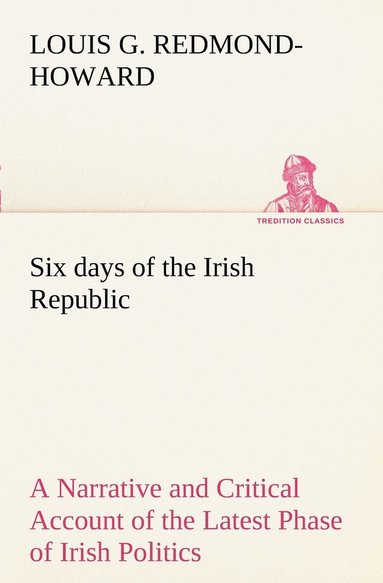 LOUIS G. REDMOND-HOWARD

TREDITION CLASSICS

Six days of the Irish Republic

A Narrative and Critical Account of the Latest Phase of Irish Politics